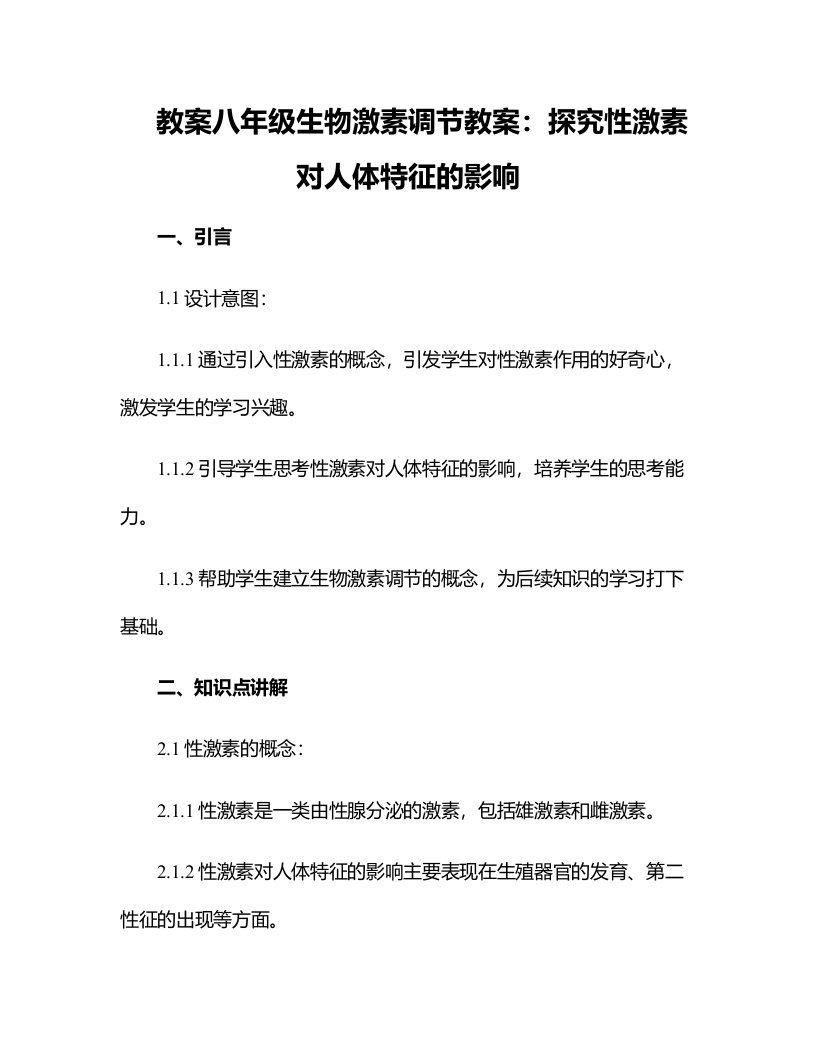 教案八年级生物激素调节教案：探究性激素对人体特征的影响

一、引言

1.1 设计意图：

1.1.1 通过引入性激素的概念，引发学生对性激素作用的好奇心，激发学生的学习兴趣。

1.1.2 引导学生思考性激素对人体特征的影响，培养学生的思考能力。

1.1.3 帮助学生建立生物激素调节的概念，为后续知识的学习打下基础。

二、知识点讲解

2.1 性激素的概念：

2.1.1 性激素是一类由性腺分泌的激素，包括雄激素和雌激素。

2.1.2 性激素对人体特征的影响主要表现在生殖器官的发育、第二性征的出现等方面。